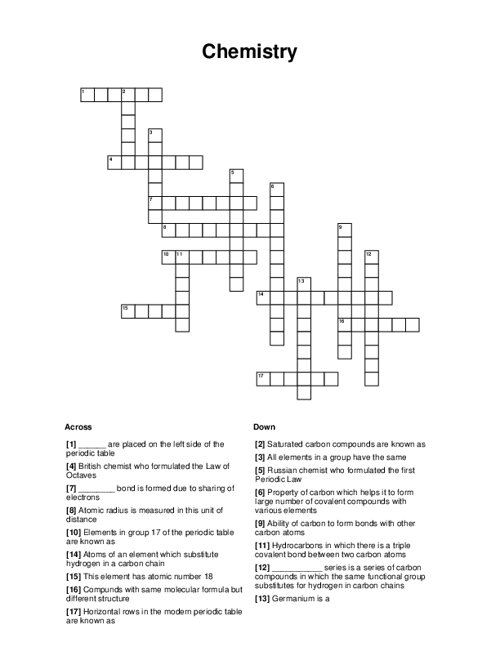 Chemistry

1 2
3
4
5
6
7
8
9
10 11
12
13
14
15
16
17

Across

[1] ______ are placed on the left side of the periodic table

[4] British chemist who formulated the Law of Octaves

[7] ________ bond is formed due to sharing of electrons

[8] Atomic radius is measured in this unit of distance

[10] Elements in group 17 of the periodic table are known as

[14] Atoms of an element which substitute hydrogen in a carbon chain

[15] This element has atomic number 18

[16] Compunds with same molecular formula but different structure

[17] Horizontal rows in the modern periodic table are known as

Down

[2] Saturated carbon compounds are known as

[3] All elements in a group have the same

[5] Russian chemist who formulated the first Periodic Law

[6] Property of carbon which helps it to form large number of covalent compounds with various elements

[9] Ability of carbon to form bonds with other carbon atoms

[11] Hydrocarbons in which there is a triple covalent bond between two carbon atoms

[12] ___________ series is a series of carbon compounds in which the same functional group substitutes for hydrogen in carbon chains

[13] Germanium is a